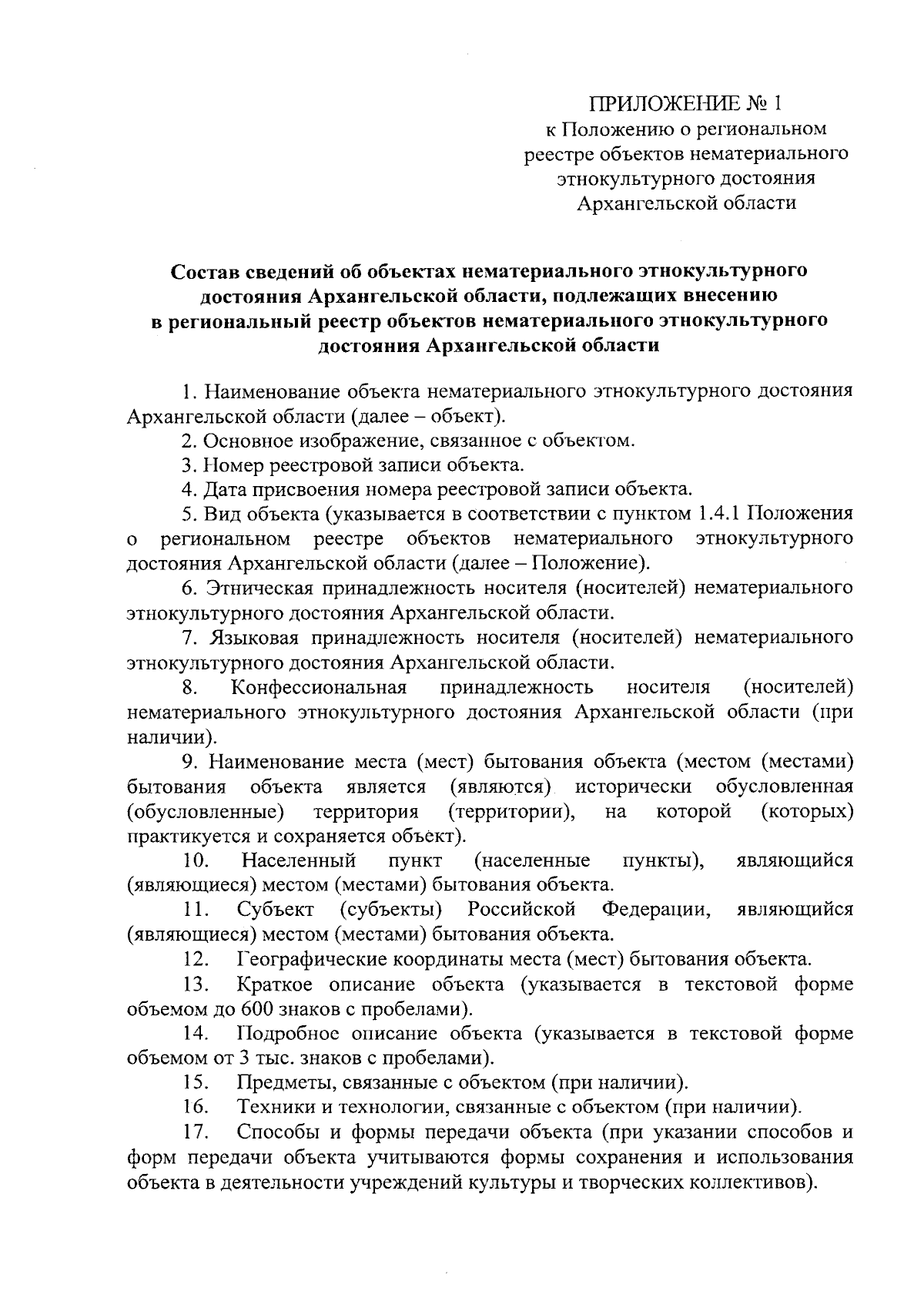 ПРИЛОЖЕНИЕ № 1
к Положению о региональном реестре объектов нематериального этнокультурного достояния Архангельской области

Состав сведений об объектах нематериального этнокультурного достояния Архангельской области, подлежащих внесению в региональный реестр объектов нематериального этнокультурного достояния Архангельской области

1. Наименование объекта нематериального этнокультурного достояния Архангельской области (далее – объект).

2. Основное изображение, связанное с объектом.

3. Номер реестровой записи объекта.

4. Дата присвоения номера реестровой записи объекта.

5. Вид объекта (указывается в соответствии с пунктом 1.4.1 Положения о региональном реестре объектов нематериального этнокультурного достояния Архангельской области (далее – Положение).

6. Этническая принадлежность носителя (носителей) нематериального этнокультурного достояния Архангельской области.

7. Языковая принадлежность носителя (носителей) нематериального этнокультурного достояния Архангельской области.

8. Конфессиональная принадлежность носителя (носителей) нематериального этнокультурного достояния Архангельской области (при наличии).

9. Наименование места (мест) бытования объекта (местом (местами) бытования объекта является (являются) исторически обусловленная (обусловленные) территория (территории), на которой (которых) практикуется и сохраняется объект).

10. Населенный пункт (населенные пункты), являющийся (являющиеся) местом (местами) бытования объекта.

11. Субъект (субъекты) Российской Федерации, являющийся (являющиеся) местом (местами) бытования объекта.

12. Географические координаты места (мест) бытования объекта.

13. Краткое описание объекта (указывается в текстовой форме объемом до 600 знаков с пробелами).

14. Подробное описание объекта (указывается в текстовой форме объемом от 3 тыс. знаков с пробелами).

15. Предметы, связанные с объектом (при наличии).

16. Техники и технологии, связанные с объектом (при наличии).

17. Способы и формы передачи объекта (при указании способов и форм передачи объекта учитываются формы сохранения и использования объекта в деятельности учреждений культуры и творческих коллективов).